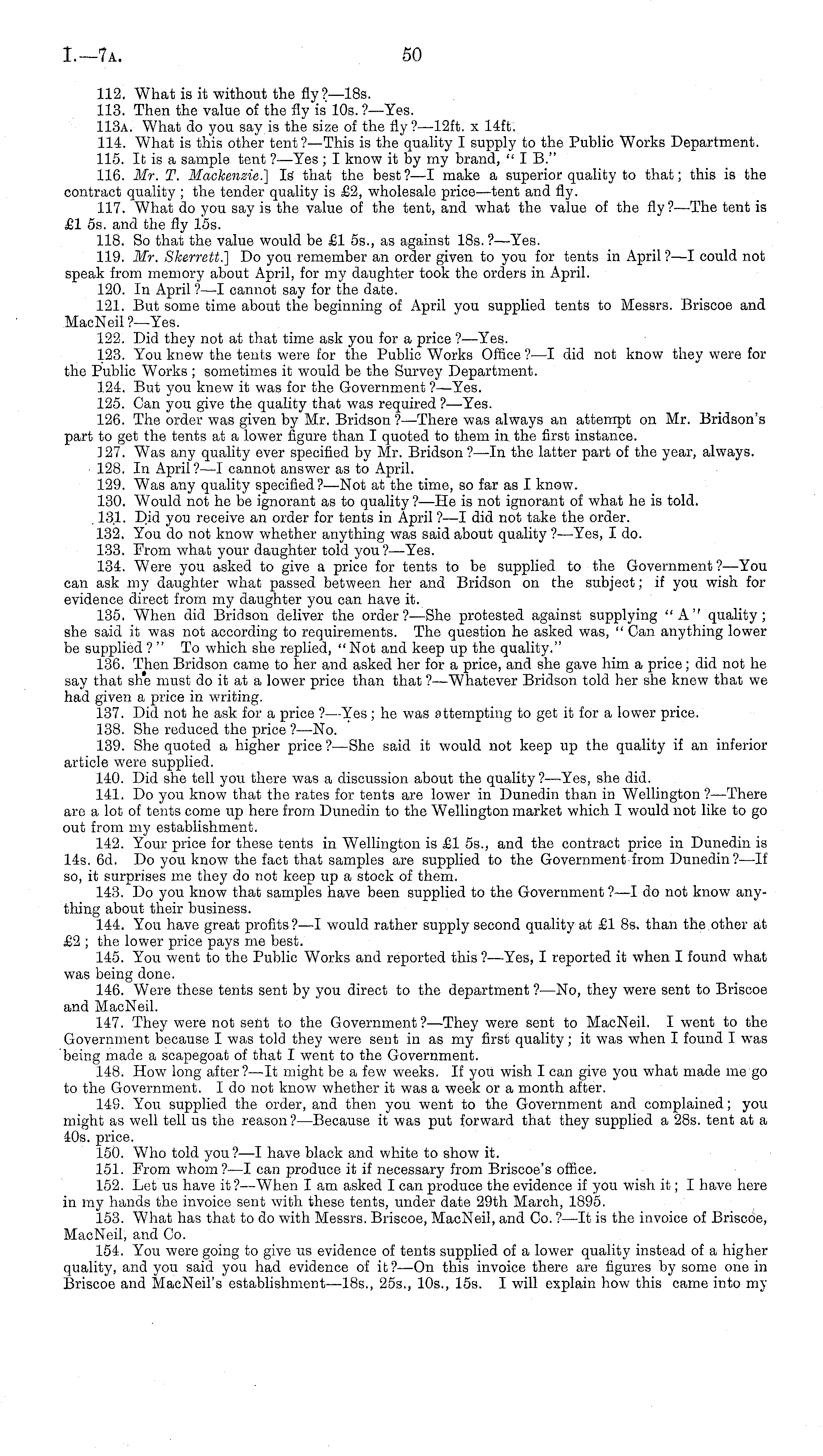 I.—7A. 50

112. What is it without the fly?—18s.

113. Then the value of the fly is 10s.?—Yes.

113A. What do you say is the size of the fly?—12ft. x 14ft.

114. What is this other tent?—This is the quality I supply to the Public Works Department.

115. It is a sample tent?—Yes; I know it by my brand, "I B."

116. Mr. T. Mackenzie.] Is that the best?—I make a superior quality to that; this is the contract quality; the tender quality is £2, wholesale price—tent and fly.

117. What do you say is the value of the tent, and what the value of the fly?—The tent is £1 5s. and the fly 15s.

118. So that the value would be £1 5s., as against 18s.?—Yes.

119. Mr. Skerrett.] Do you remember an order given to you for tents in April?—I could not speak from memory about April, for my daughter took the orders in April.

120. In April?—I cannot say for the date.

121. But some time about the beginning of April you supplied tents to Messrs. Briscoe and MacNeil?—Yes.

122. Did they not at that time ask you for a price?—Yes.

123. You knew the tents were for the Public Works Office?—I did not know they were for the Public Works; sometimes it would be the Survey Department.

124. But you knew it was for the Government?—Yes.

125. Can you give the quality that was required?—Yes.

126. The order was given by Mr. Bridson?—There was always an attempt on Mr. Bridson's part to get the tents at a lower figure than I quoted to them in the first instance.

127. Was any quality ever specified by Mr. Bridson?—In the latter part of the year, always.

128. In April?—I cannot answer as to April.

129. Was any quality specified?—Not at the time, so far as I know.

130. Would not he be ignorant as to quality?—He is not ignorant of what he is told.

131. Did you receive an order for tents in April?—I did not take the order.

132. You do not know whether anything was said about quality?—Yes, I do.

133. From what your daughter told you?—Yes.

134. Were you asked to give a price for tents to be supplied to the Government?—You can ask my daughter what passed between her and Bridson on the subject; if you wish for evidence direct from my daughter you can have it.

135. When did Bridson deliver the order?—She protested against supplying "A" quality; she said it was not according to requirements. The question he asked was, "Can anything lower be supplied?" To which she replied, "Not and keep up the quality."

136. Then Bridson came to her and asked her for a price, and she gave him a price; did not he say that she must do it at a lower price than that?—Whatever Bridson told her she knew that we had given a price in writing.

137. Did not he ask for a price?—Yes; he was attempting to get it for a lower price.

138. She reduced the price?—No.

139. She quoted a higher price?—She said it would not keep up the quality if an inferior article were supplied.

140. Did she tell you there was a discussion about the quality?—Yes, she did.

141. Do you know that the rates for tents are lower in Dunedin than in Wellington?—There are a lot of tents come up here from Dunedin to the Wellington market which I would not like to go out from my establishment.

142. Your price for these tents in Wellington is £1 5s., and the contract price in Dunedin is 14s. 6d. Do you know the fact that samples are supplied to the Government from Dunedin?—If so, it surprises me they do not keep up a stock of them.

143. Do you know that samples have been supplied to the Government?—I do not know anything about their business.

144. You have great profits?—I would rather supply second quality at £1 8s. than the other at £2; the lower price pays me best.

145. You went to the Public Works and reported this?—Yes, I reported it when I found what was being done.

146. Were these tents sent by you direct to the department?—No, they were sent to Briscoe and MacNeil.

147. They were not sent to the Government?—They were sent to MacNeil. I went to the Government because I was told they were sent in as my first quality; it was when I found I was being made a scapegoat of that I went to the Government.

148. How long after?—It might be a few weeks. If you wish I can give you what made me go to the Government. I do not know whether it was a week or a month after.

149. You supplied the order, and then you went to the Government and complained; you might as well tell us the reason?—Because it was put forward that they supplied a 28s. tent at a 40s. price.

150. Who told you?—I have black and white to show it.

151. From whom?—I can produce it if necessary from Briscoe's office.

152. Let us have it?—When I am asked I can produce the evidence if you wish it; I have here in my hands the invoice sent with these tents, under date 29th March, 1895.

153. What has that to do with Messrs. Briscoe, MacNeil, and Co.?—It is the invoice of Briscoe, MacNeil, and Co.

154. You were going to give us evidence of tents supplied of a lower quality instead of a higher quality, and you said you had evidence of it?—On this invoice there are figures by some one in Briscoe and MacNeil's establishment—18s., 25s., 10s., 15s. I will explain how this came into my